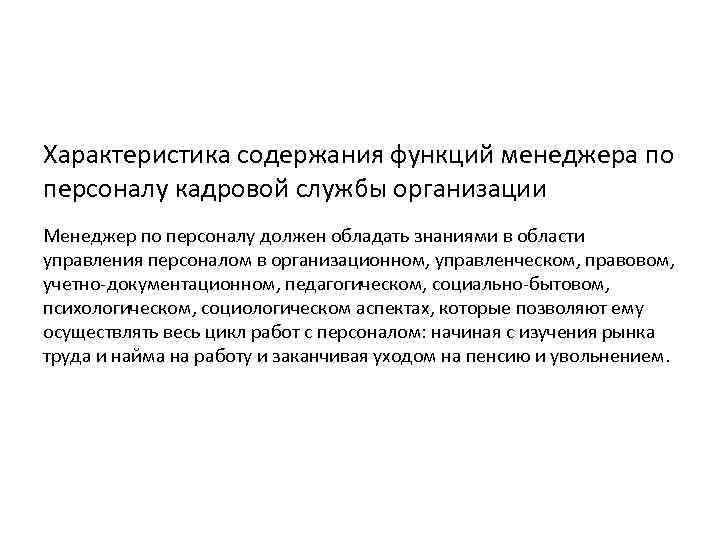 Характеристика содержания функций менеджера по персоналу кадровой службы организации

Менеджер по персоналу должен обладать знаниями в области управления персоналом в организационном, управленческом, правовом, учетно-документационном, педагогическом, социально-бытовом, психологическом, социологическом аспектах, которые позволяют ему осуществлять весь цикл работ с персоналом: начиная с изучения рынка труда и найма на работу и заканчивая уходом на пенсию и увольнением.